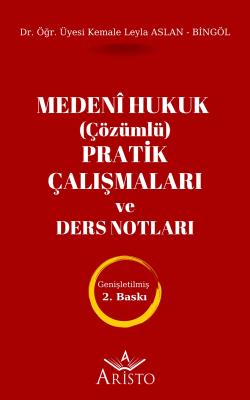 Dr. Öğr. Üyesi Kemale Leyla ASLAN - BİNGÖL

MEDENÎ HUKUK
(Çözümlü)
PRATİK
ÇALIŞMALARI
ve
DERS NOTLARI

Genişletilmiş
2. Baskı

A
ARİSTO